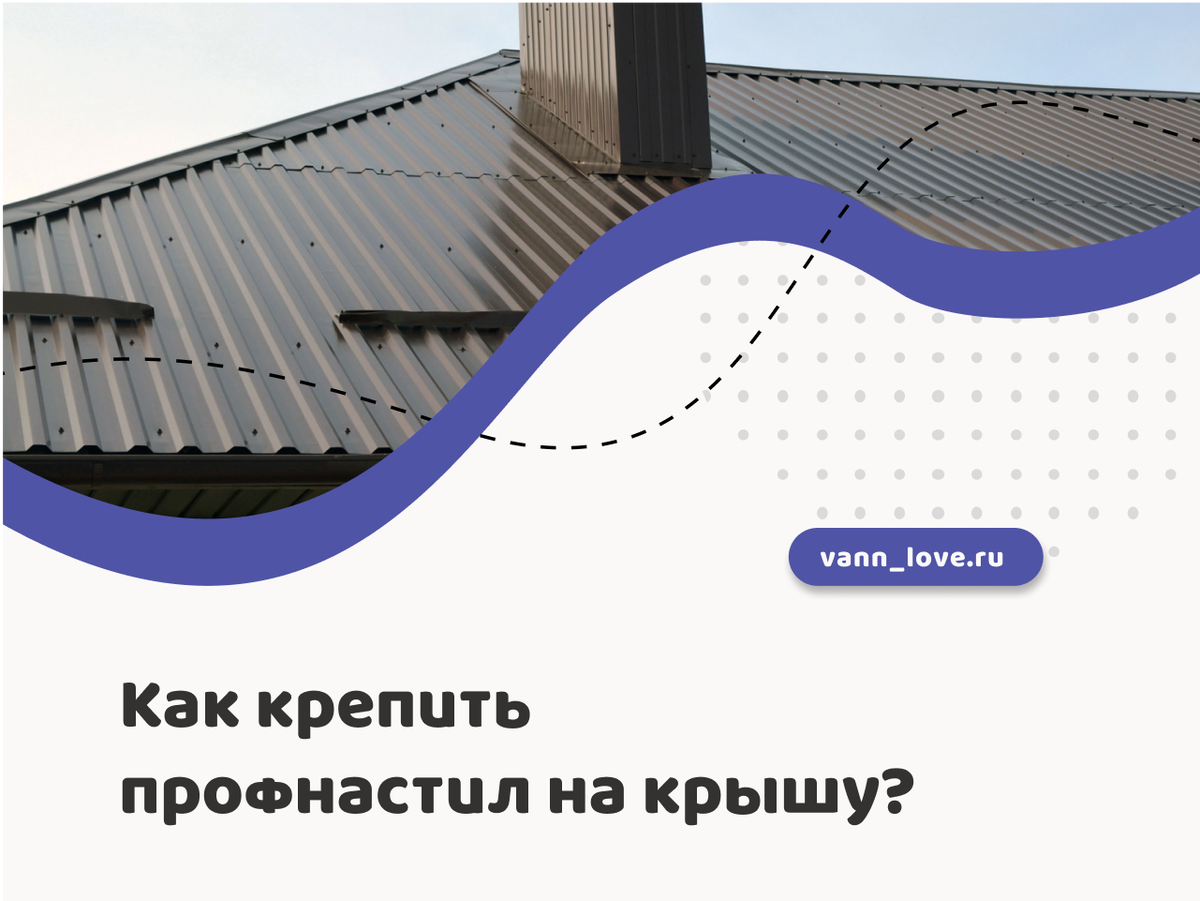 vann_love.ru

Как крепить профнастил на крышу?